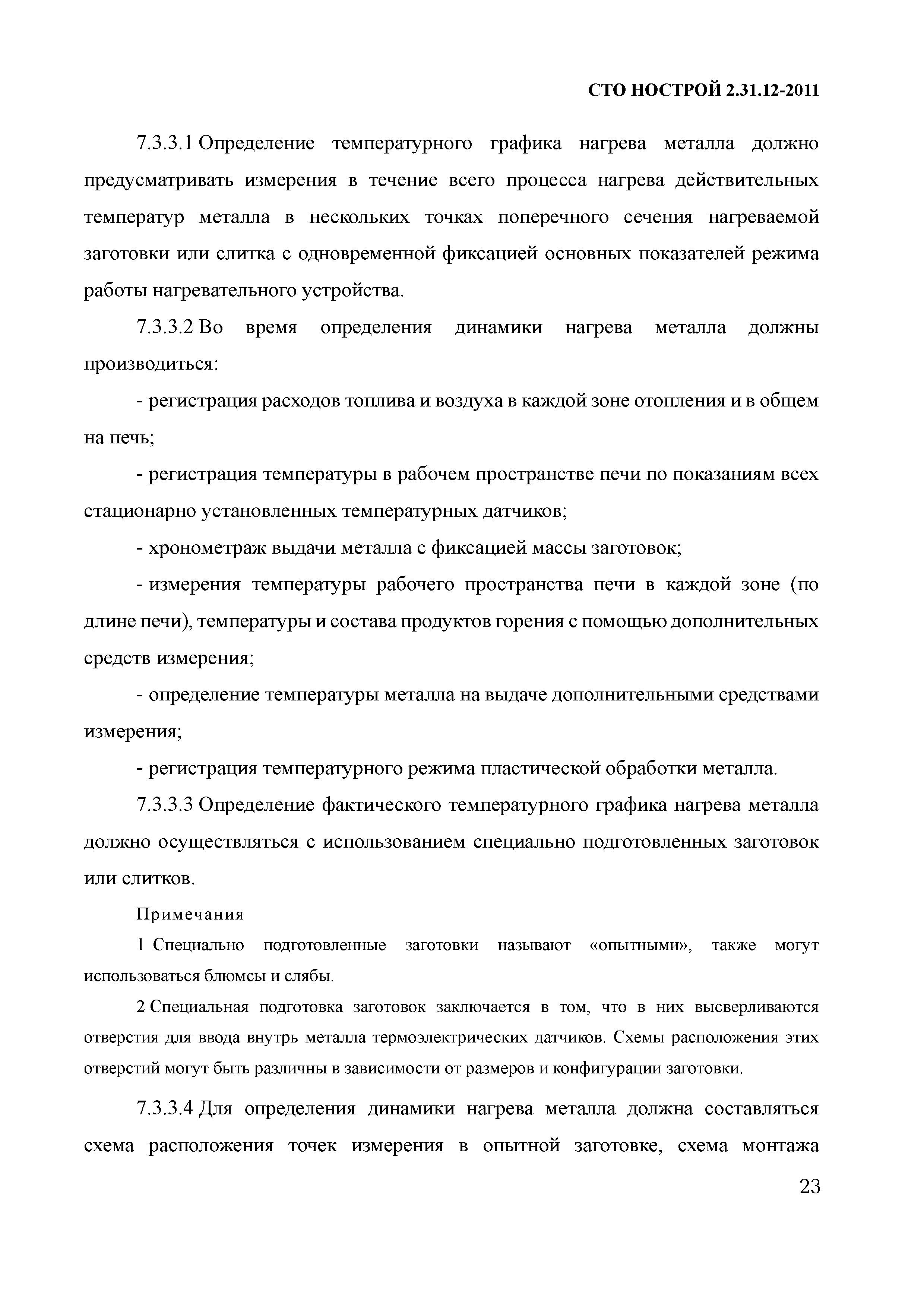 СТО НОСТРОЙ 2.31.12-2011

7.3.3.1 Определение температурного графика нагрева металла должно предусматривать измерения в течение всего процесса нагрева действительных температур металла в нескольких точках поперечного сечения нагреваемой заготовки или слитка с одновременной фиксацией основных показателей режима работы нагревательного устройства.

7.3.3.2 Во время определения динамики нагрева металла должны производиться:

- регистрация расходов топлива и воздуха в каждой зоне отопления и в общем на печь;

- регистрация температуры в рабочем пространстве печи по показаниям всех стационарно установленных температурных датчиков;

- хронометраж выдачи металла с фиксацией массы заготовок;

- измерения температуры рабочего пространства печи в каждой зоне (по длине печи), температуры и состава продуктов горения с помощью дополнительных средств измерения;

- определение температуры металла на выдаче дополнительными средствами измерения;

- регистрация температурного режима пластической обработки металла.

7.3.3.3 Определение фактического температурного графика нагрева металла должно осуществляться с использованием специально подготовленных заготовок или слитков.

Примечания

1 Специально подготовленные заготовки называют «опытными», также могут использоваться блюмсы и слябы.

2 Специальная подготовка заготовок заключается в том, что в них высверливаются отверстия для ввода внутрь металла термоэлектрических датчиков. Схемы расположения этих отверстий могут быть различны в зависимости от размеров и конфигурации заготовки.

7.3.3.4 Для определения динамики нагрева металла должна составляться схема расположения точек измерения в опытной заготовке, схема монтажа

23